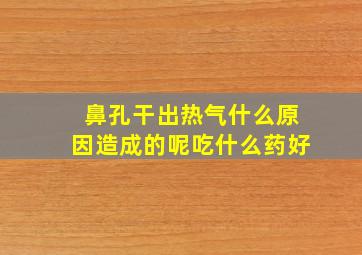 鼻孔干出热气什么原因造成的呢吃什么药好